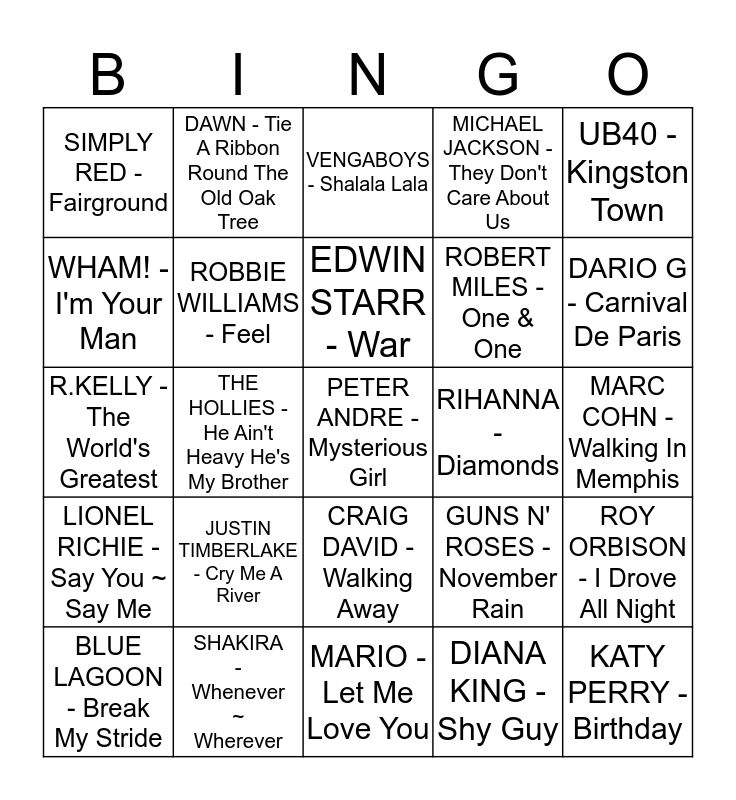 | B | I | N | G | O |
|---|---|---|---|---|
| SIMPLY RED - Fairground | DAWN - Tie A Ribbon Round The Old Oak Tree | VENGABOYS - Shalala Lala | MICHAEL JACKSON - They Don't Care About Us | UB40 - Kingston Town |
| WHAM! - I'm Your Man | ROBBIE WILLIAMS - Feel | EDWIN STARR - War | ROBERT MILES - One & One | DARIO G - Carnival De Paris |
| R.KELLY - The World's Greatest | THE HOLLIES - He Ain't Heavy He's My Brother | PETER ANDRE - Mysterious Girl | RIHANNA - Diamonds | MARC COHN - Walking In Memphis |
| LIONEL RICHIE - Say You ~ Say Me | JUSTIN TIMBERLAKE - Cry Me A River | CRAIG DAVID - Walking Away | GUNS N' ROSES - November Rain | ROY ORBISON - I Drove All Night |
| BLUE LAGOON - Break My Stride | SHAKIRA - Whenever ~ Wherever | MARIO - Let Me Love You | DIANA KING - Shy Guy | KATY PERRY - Birthday |